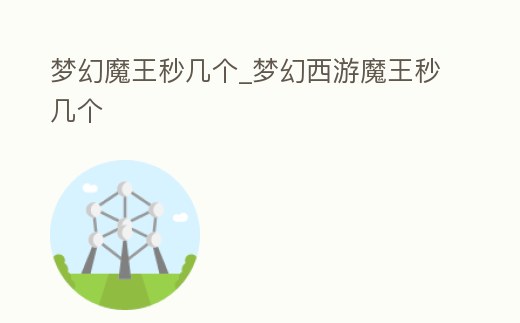 梦幻魔王秒几个_梦幻西游魔王秒几个